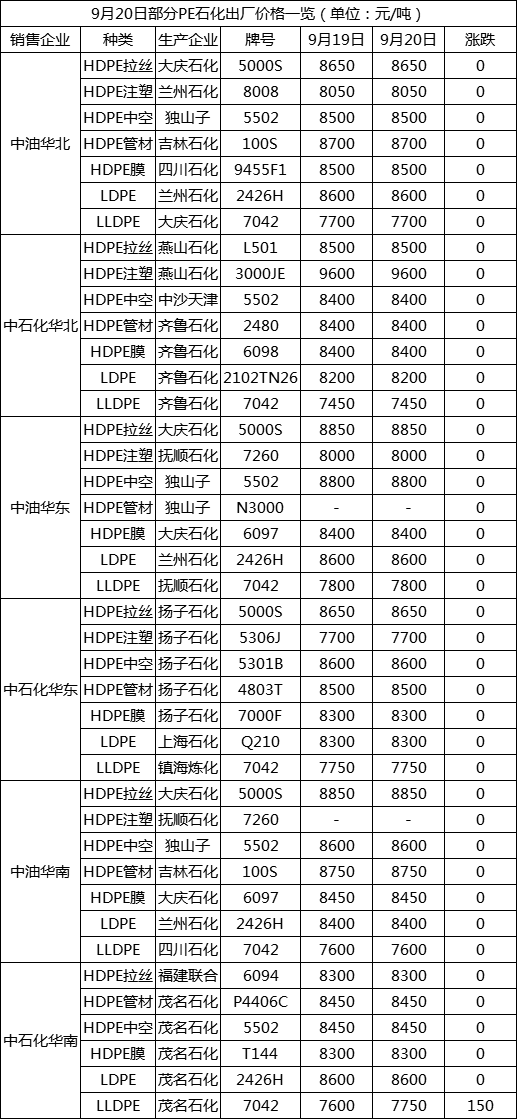 9月20日部分PE石化出厂价格一览（单位：元/吨）

| 销售企业 | 种类 | 生产企业 | 牌号 | 9月19日 | 9月20日 | 涨跌 |
|---|---|---|---|---|---|---|
| 中油华北 | HDPE拉丝 | 大庆石化 | 5000S | 8650 | 8650 | 0 |
| | HDPE注塑 | 兰州石化 | 8008 | 8050 | 8050 | 0 |
| | HDPE中空 | 独山子 | 5502 | 8500 | 8500 | 0 |
| | HDPE管材 | 吉林石化 | 100S | 8700 | 8700 | 0 |
| | HDPE膜 | 四川石化 | 9455F1 | 8500 | 8500 | 0 |
| | LDPE | 兰州石化 | 2426H | 8600 | 8600 | 0 |
| | LLDPE | 大庆石化 | 7042 | 7700 | 7700 | 0 |
| 中石化华北 | HDPE拉丝 | 燕山石化 | L501 | 8500 | 8500 | 0 |
| | HDPE注塑 | 燕山石化 | 3000JE | 9600 | 9600 | 0 |
| | HDPE中空 | 中沙天津 | 5502 | 8400 | 8400 | 0 |
| | HDPE管材 | 齐鲁石化 | 2480 | 8400 | 8400 | 0 |
| | HDPE膜 | 齐鲁石化 | 6098 | 8400 | 8400 | 0 |
| | LDPE | 齐鲁石化 | 2102TN26 | 8200 | 8200 | 0 |
| | LLDPE | 齐鲁石化 | 7042 | 7450 | 7450 | 0 |
| 中油华东 | HDPE拉丝 | 大庆石化 | 5000S | 8850 | 8850 | 0 |
| | HDPE注塑 | 抚顺石化 | 7260 | 8000 | 8000 | 0 |
| | HDPE中空 | 独山子 | 5502 | 8800 | 8800 | 0 |
| | HDPE管材 | 独山子 | N3000 | - | - | 0 |
| | HDPE膜 | 大庆石化 | 6097 | 8400 | 8400 | 0 |
| | LDPE | 兰州石化 | 2426H | 8600 | 8600 | 0 |
| | LLDPE | 抚顺石化 | 7042 | 7800 | 7800 | 0 |
| 中石化华东 | HDPE拉丝 | 扬子石化 | 5000S | 8650 | 8650 | 0 |
| | HDPE注塑 | 扬子石化 | 5306J | 7700 | 7700 | 0 |
| | HDPE中空 | 扬子石化 | 5301B | 8600 | 8600 | 0 |
| | HDPE管材 | 扬子石化 | 4803T | 8500 | 8500 | 0 |
| | HDPE膜 | 扬子石化 | 7000F | 8300 | 8300 | 0 |
| | LDPE | 上海石化 | Q210 | 8300 | 8300 | 0 |
| | LLDPE | 镇海炼化 | 7042 | 7750 | 7750 | 0 |
| 中油华南 | HDPE拉丝 | 大庆石化 | 5000S | 8850 | 8850 | 0 |
| | HDPE注塑 | 抚顺石化 | 7260 | - | - | 0 |
| | HDPE中空 | 独山子 | 5502 | 8600 | 8600 | 0 |
| | HDPE管材 | 吉林石化 | 100S | 8750 | 8750 | 0 |
| | HDPE膜 | 大庆石化 | 6097 | 8450 | 8450 | 0 |
| | LDPE | 兰州石化 | 2426H | 8400 | 8400 | 0 |
| | LLDPE | 四川石化 | 7042 | 7600 | 7600 | 0 |
| 中石化华南 | HDPE拉丝 | 福建联合 | 6094 | 8300 | 8300 | 0 |
| | HDPE管材 | 茂名石化 | P4406C | 8450 | 8450 | 0 |
| | HDPE中空 | 茂名石化 | 5502 | 8450 | 8450 | 0 |
| | HDPE膜 | 茂名石化 | T144 | 8300 | 8300 | 0 |
| | LDPE | 茂名石化 | 2426H | 8600 | 8600 | 0 |
| | LLDPE | 茂名石化 | 7042 | 7600 | 7750 | 150 |